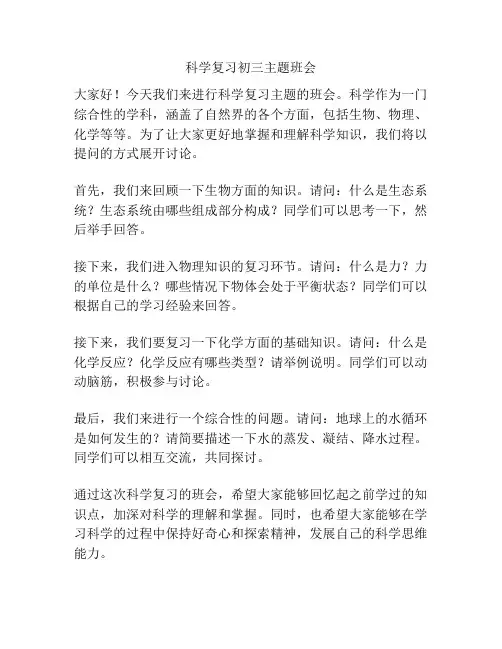 科学复习初三主题班会

大家好！今天我们来进行科学复习主题的班会。科学作为一门综合性的学科，涵盖了自然界的各个方面，包括生物、物理、化学等等。为了让大家更好地掌握和理解科学知识，我们将以提问的方式展开讨论。

首先，我们来回顾一下生物方面的知识。请问：什么是生态系统？生态系统由哪些组成部分构成？同学们可以思考一下，然后举手回答。

接下来，我们进入物理知识的复习环节。请问：什么是力？力的单位是什么？哪些情况下物体会处于平衡状态？同学们可以根据自己的学习经验来回答。

接下来，我们要复习一下化学方面的基础知识。请问：什么是化学反应？化学反应有哪些类型？请举例说明。同学们可以动动脑筋，积极参与讨论。

最后，我们来进行一个综合性的问题。请问：地球上的水循环是如何发生的？请简要描述一下水的蒸发、凝结、降水过程。同学们可以相互交流，共同探讨。

通过这次科学复习的班会，希望大家能够回忆起之前学过的知识点，加深对科学的理解和掌握。同时，也希望大家能够在学习科学的过程中保持好奇心和探索精神，发展自己的科学思维能力。